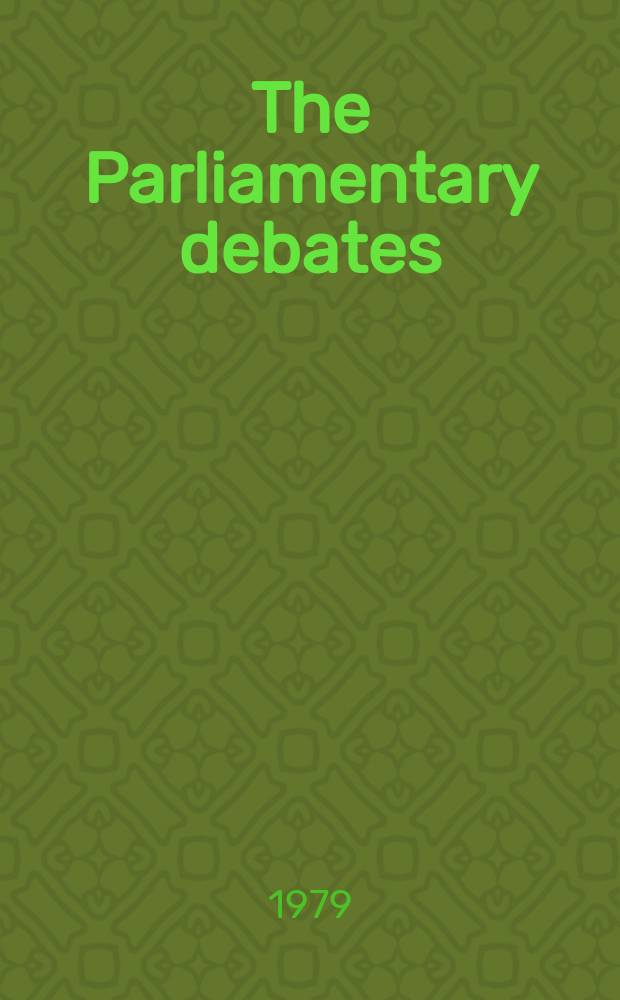 The Parliamentary debates

1979